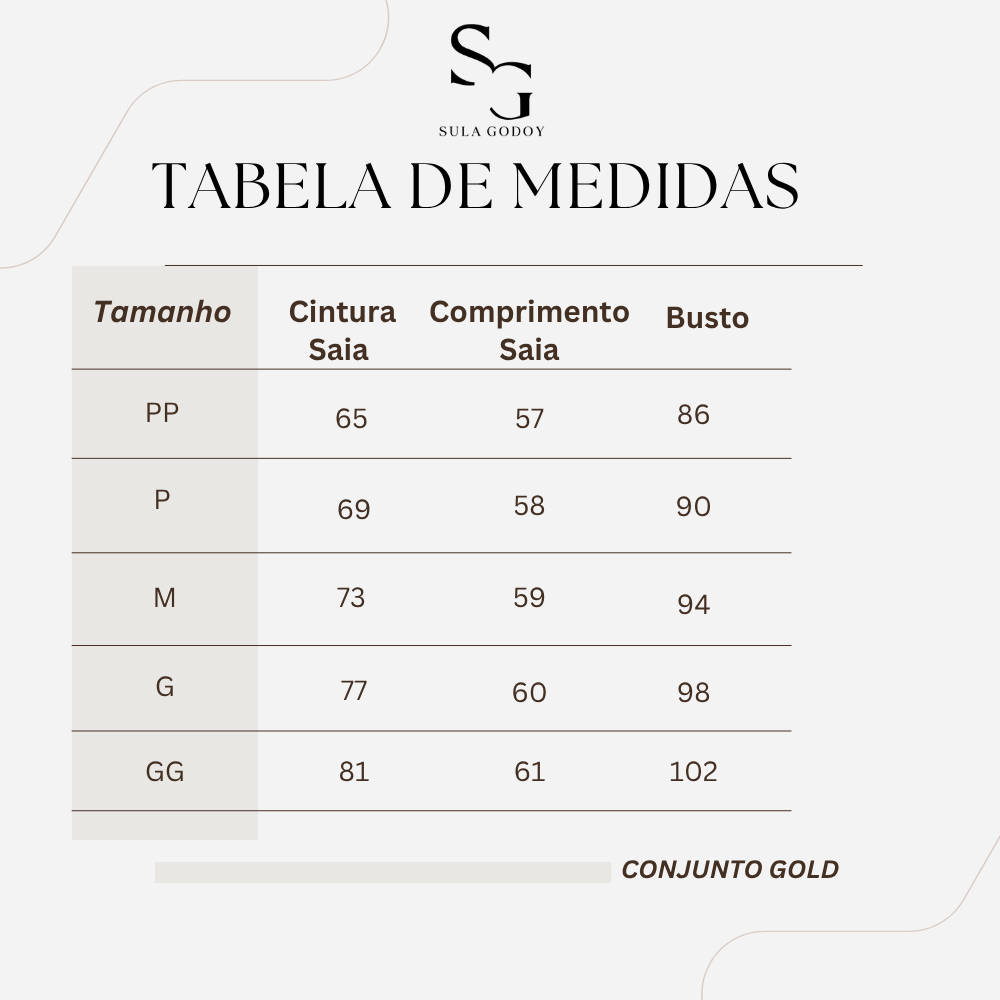 SG
SULA GODOY

TABELA DE MEDIDAS

| Tamanho | Cintura Saia | Comprimento Saia | Busto |
|---|---|---|---|
| PP | 65 | 57 | 86 |
| P | 69 | 58 | 90 |
| M | 73 | 59 | 94 |
| G | 77 | 60 | 98 |
| GG | 81 | 61 | 102 |

CONJUNTO GOLD